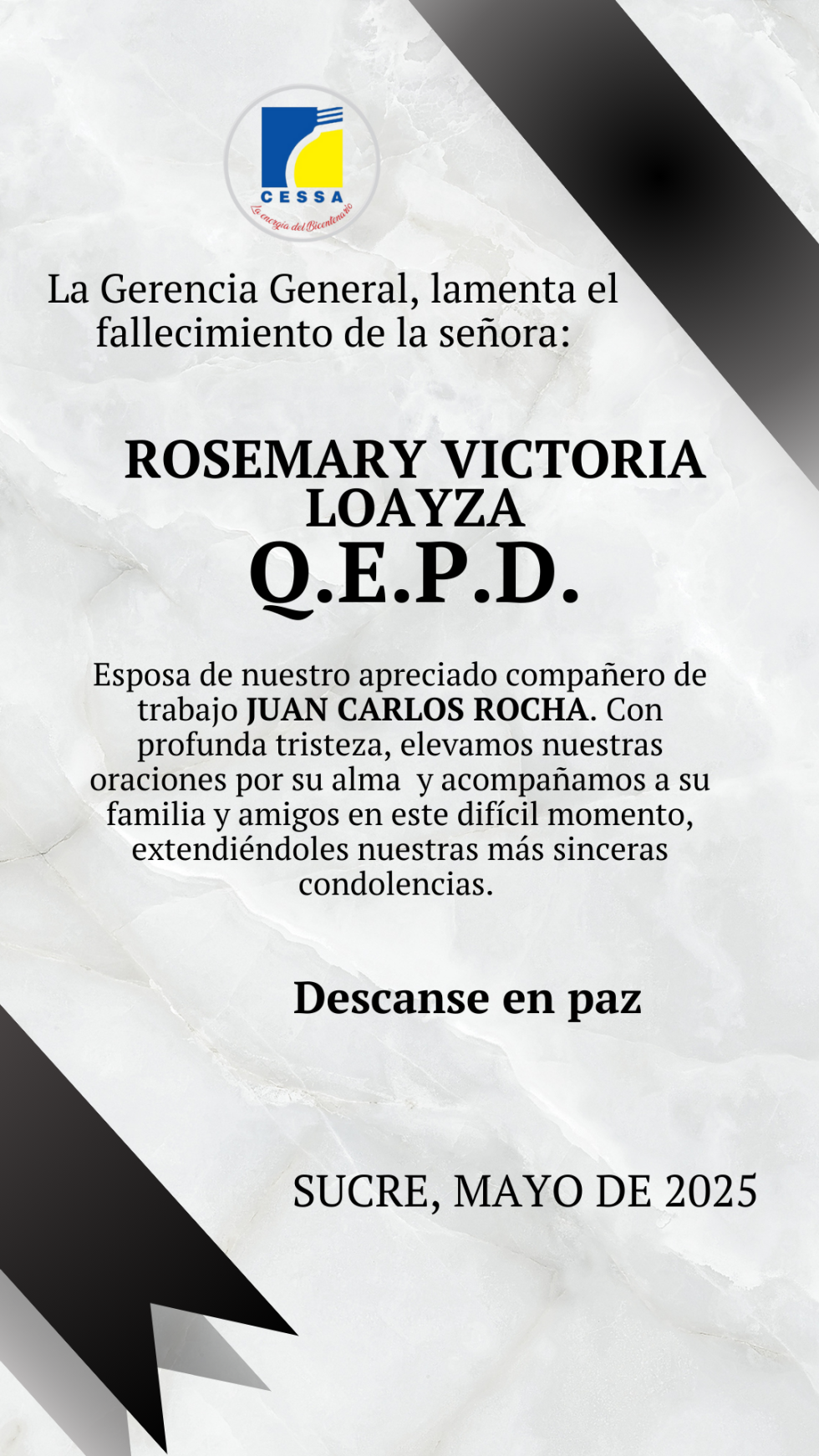 CESSA
La energía del Bicentenario

La Gerencia General, lamenta el fallecimiento de la señora:

ROSEMARY VICTORIA LOAYZA
Q.E.P.D.

Esposa de nuestro apreciado compañero de trabajo JUAN CARLOS ROCHA. Con profunda tristeza, elevamos nuestras oraciones por su alma y acompañamos a su familia y amigos en este difícil momento, extendiéndoles nuestras más sinceras condolencias.

Descanse en paz

SUCRE, MAYO DE 2025